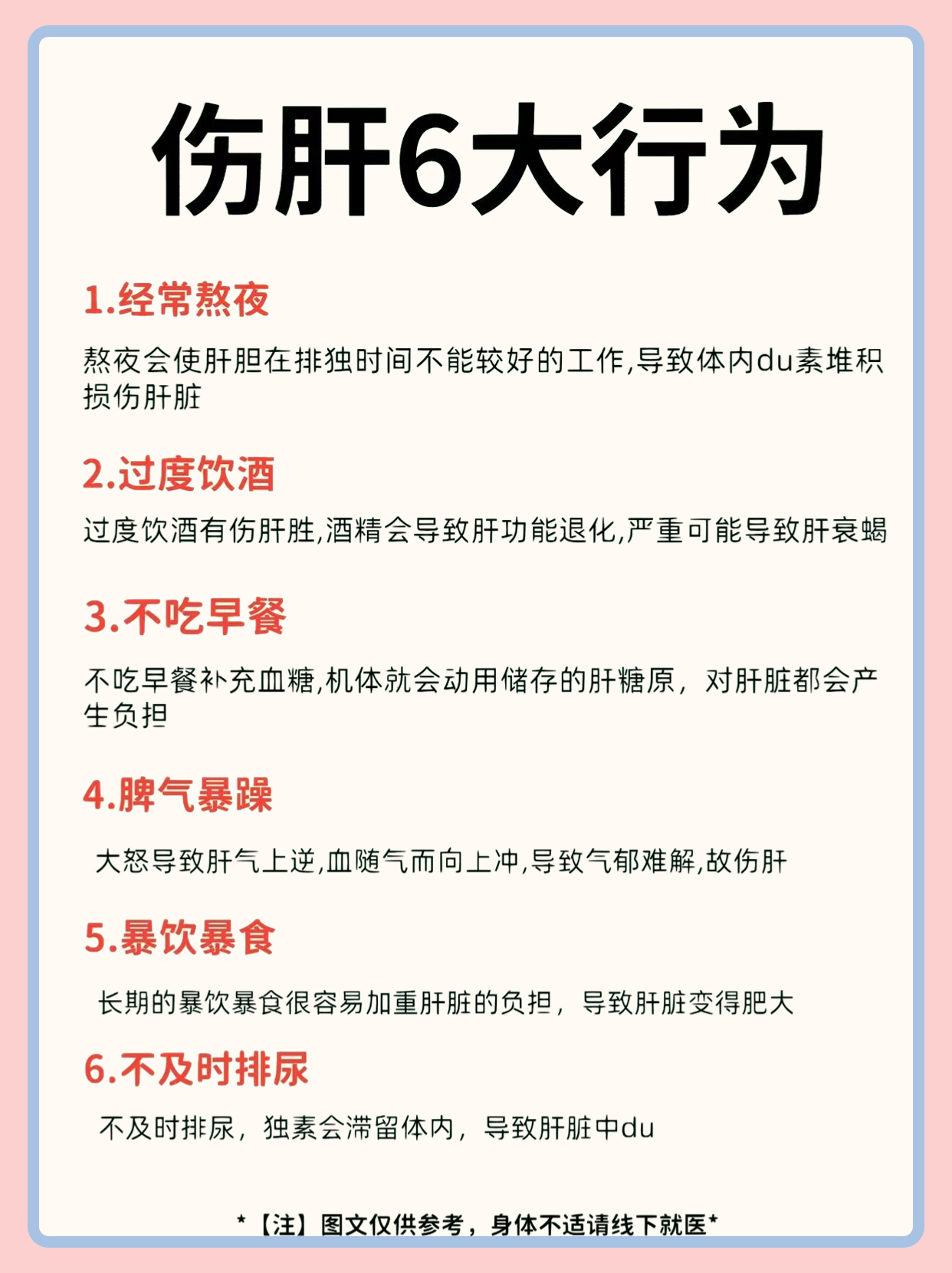 伤肝6大行为

1.经常熬夜

熬夜会使肝胆在排独时间不能较好的工作,导致体内du素堆积损伤肝脏

2.过度饮酒

过度饮酒有伤肝胜,酒精会导致肝功能退化,严重可能导致肝衰竭

3.不吃早餐

不吃早餐补充血糖,机体就会动用储存的肝糖原，对肝脏都会产生负担

4.脾气暴躁

大怒导致肝气上逆,血随气而向上冲,导致气郁难解,故伤肝

5.暴饮暴食

长期的暴饮暴食很容易加重肝脏的负担，导致肝脏变得肥大

6.不及时排尿

不及时排尿，独素会滞留体内，导致肝脏中du

*【注】图文仅供参考，身体不适请线下就医*